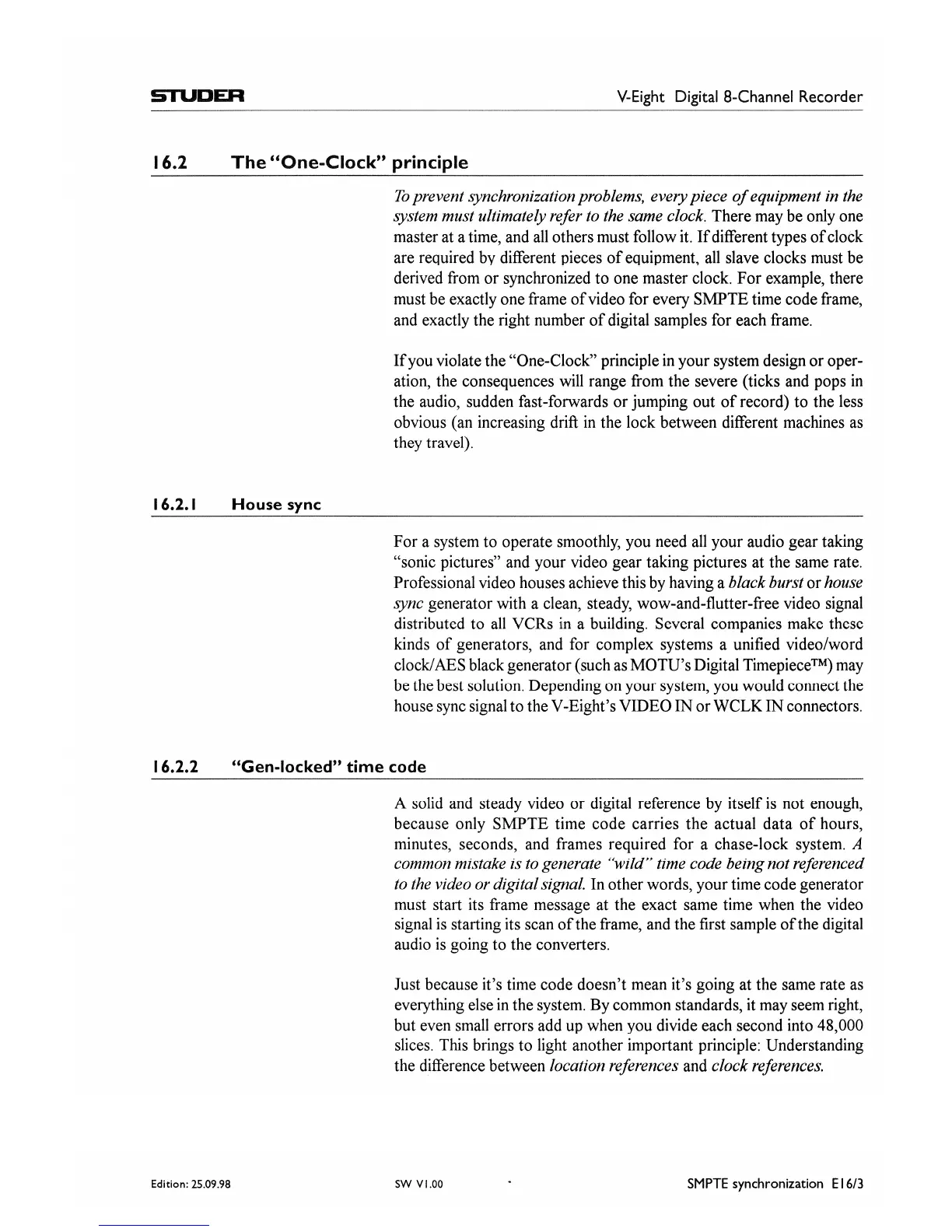 STUDER

V-Eight Digital 8-Channel Recorder

16.2 The "One-Clock" principle

To prevent synchronization problems, every piece of equipment in the system must ultimately refer to the same clock. There may be only one master at a time, and all others must follow it. If different types of clock are required by different pieces of equipment, all slave clocks must be derived from or synchronized to one master clock. For example, there must be exactly one frame of video for every SMPTE time code frame, and exactly the right number of digital samples for each frame.

If you violate the "One-Clock" principle in your system design or operation, the consequences will range from the severe (ticks and pops in the audio, sudden fast-forwards or jumping out of record) to the less obvious (an increasing drift in the lock between different machines as they travel).

16.2.1 House sync

For a system to operate smoothly, you need all your audio gear taking "sonic pictures" and your video gear taking pictures at the same rate. Professional video houses achieve this by having a black burst or house sync generator with a clean, steady, wow-and-flutter-free video signal distributed to all VCRs in a building. Several companies make these kinds of generators, and for complex systems a unified video/word clock/AES black generator (such as MOTU's Digital Timepiece™) may be the best solution. Depending on your system, you would connect the house sync signal to the V-Eight's VIDEO IN or WCLK IN connectors.

16.2.2 "Gen-locked" time code

A solid and steady video or digital reference by itself is not enough, because only SMPTE time code carries the actual data of hours, minutes, seconds, and frames required for a chase-lock system. A common mistake is to generate "wild" time code being not referenced to the video or digital signal. In other words, your time code generator must start its frame message at the exact same time when the video signal is starting its scan of the frame, and the first sample of the digital audio is going to the converters.

Just because it's time code doesn't mean it's going at the same rate as everything else in the system. By common standards, it may seem right, but even small errors add up when you divide each second into 48,000 slices. This brings to light another important principle: Understanding the difference between location references and clock references.

Edition: 25.09.98

SW V1.00

SMPTE synchronization E16/3